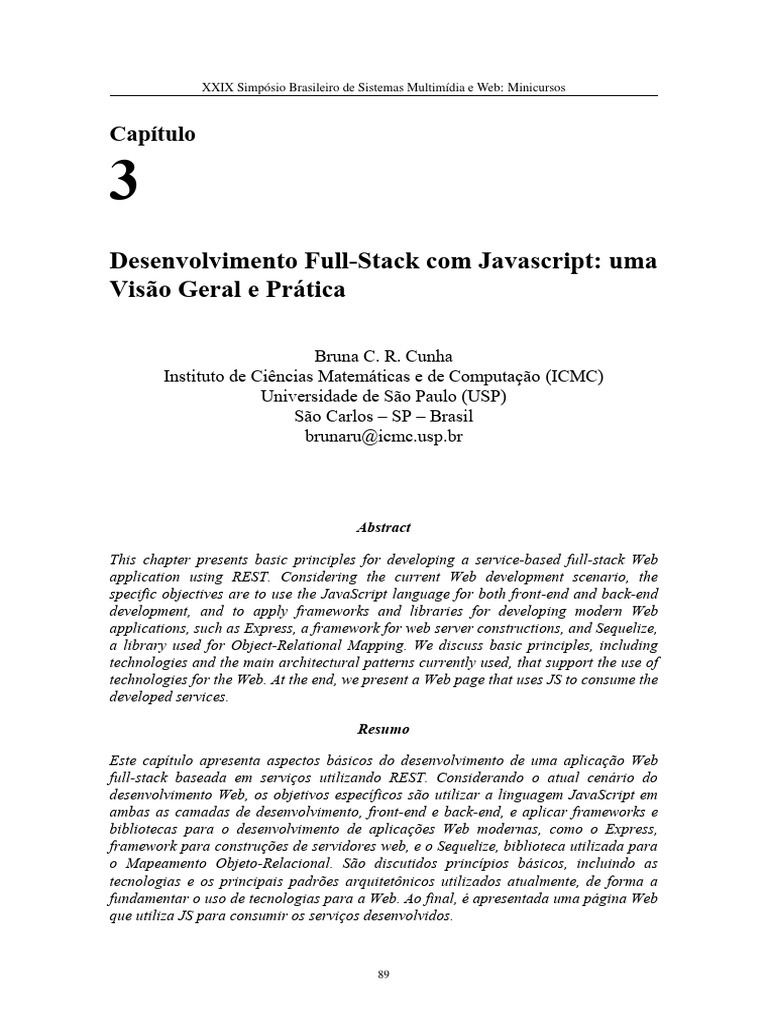 XXIX Simpósio Brasileiro de Sistemas Multimídia e Web: Minicursos

Capítulo

3

Desenvolvimento Full-Stack com Javascript: uma Visão Geral e Prática

Bruna C. R. Cunha
Instituto de Ciências Matemáticas e de Computação (ICMC)
Universidade de São Paulo (USP)
São Carlos – SP – Brasil
brunaru@icmc.usp.br

Abstract

This chapter presents basic principles for developing a service-based full-stack Web application using REST. Considering the current Web development scenario, the specific objectives are to use the JavaScript language for both front-end and back-end development, and to apply frameworks and libraries for developing modern Web applications, such as Express, a framework for web server constructions, and Sequelize, a library used for Object-Relational Mapping. We discuss basic principles, including technologies and the main architectural patterns currently used, that support the use of technologies for the Web. At the end, we present a Web page that uses JS to consume the developed services.

Resumo

Este capítulo apresenta aspectos básicos do desenvolvimento de uma aplicação Web full-stack baseada em serviços utilizando REST. Considerando o atual cenário do desenvolvimento Web, os objetivos específicos são utilizar a linguagem JavaScript em ambas as camadas de desenvolvimento, front-end e back-end, e aplicar frameworks e bibliotecas para o desenvolvimento de aplicações Web modernas, como o Express, framework para construções de servidores web, e o Sequelize, biblioteca utilizada para o Mapeamento Objeto-Relacional. São discutidos princípios básicos, incluindo as tecnologias e os principais padrões arquitetônicos utilizados atualmente, de forma a fundamentar o uso de tecnologias para a Web. Ao final, é apresentada uma página Web que utiliza JS para consumir os serviços desenvolvidos.

89